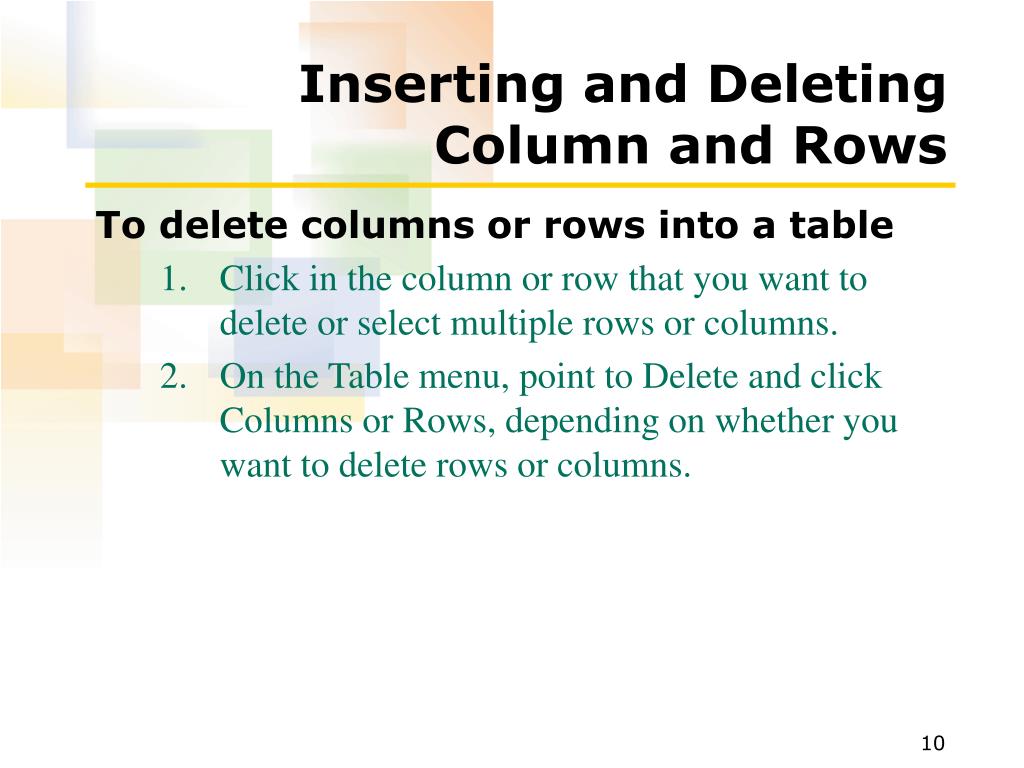 Inserting and Deleting Column and Rows

To delete columns or rows into a table

1. Click in the column or row that you want to delete or select multiple rows or columns.
2. On the Table menu, point to Delete and click Columns or Rows, depending on whether you want to delete rows or columns.

10